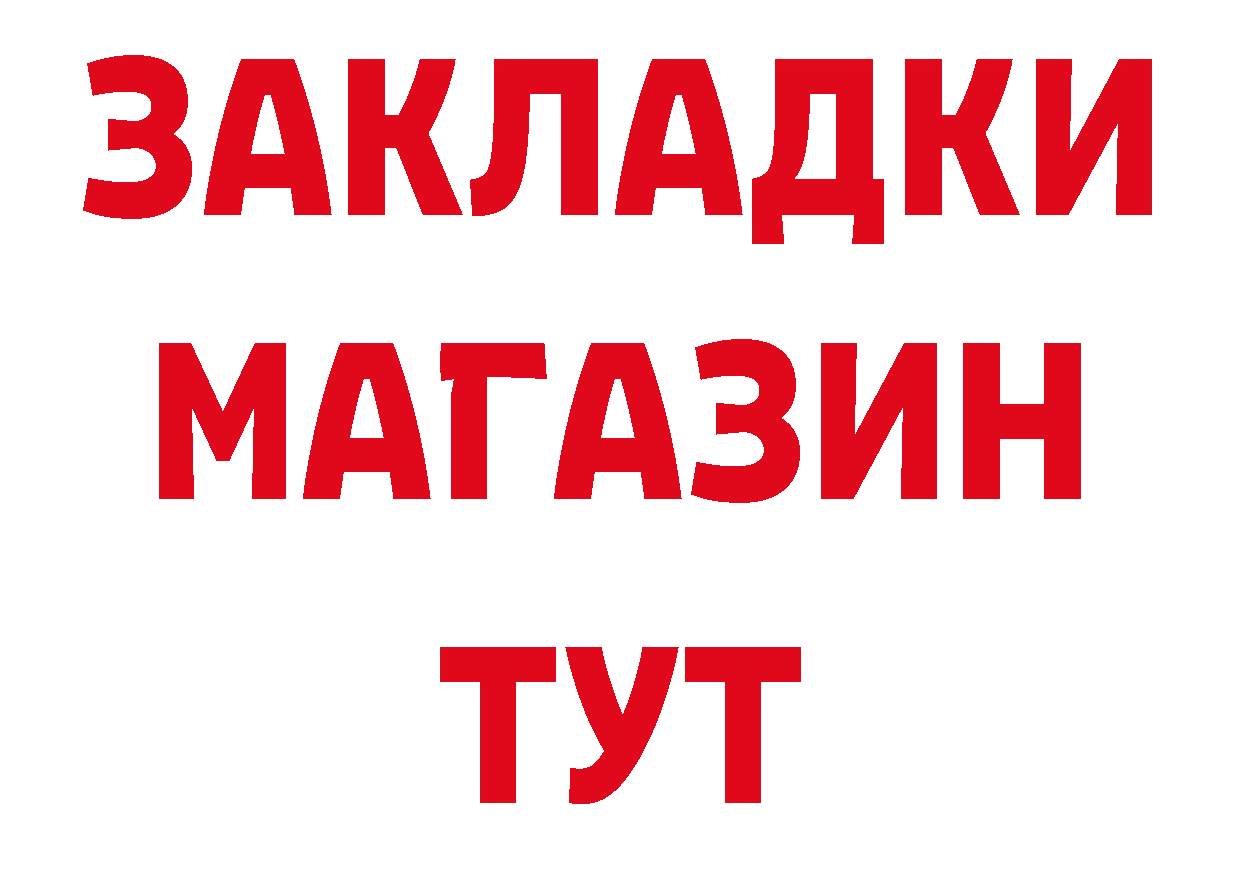 ЗАКЛАДКИ
МАГАЗИН
ТУТ